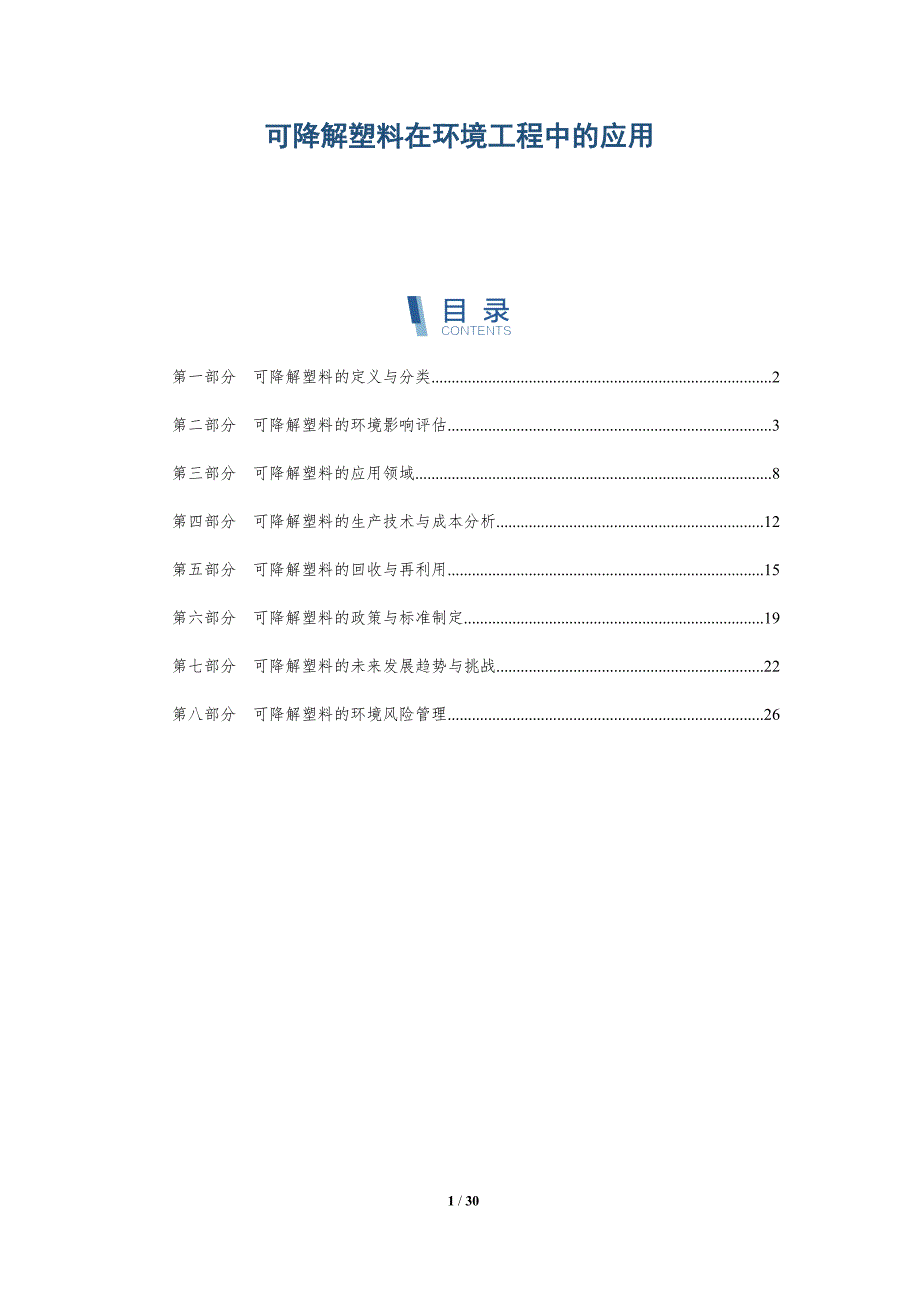 可降解塑料在环境工程中的应用

目录
CONTENTS

第一部分 可降解塑料的定义与分类 2

第二部分 可降解塑料的环境影响评估 3

第三部分 可降解塑料的应用领域 8

第四部分 可降解塑料的生产技术与成本分析 12

第五部分 可降解塑料的回收与再利用 15

第六部分 可降解塑料的政策与标准制定 19

第七部分 可降解塑料的未来发展趋势与挑战 22

第八部分 可降解塑料的环境风险管理 26

1 / 30